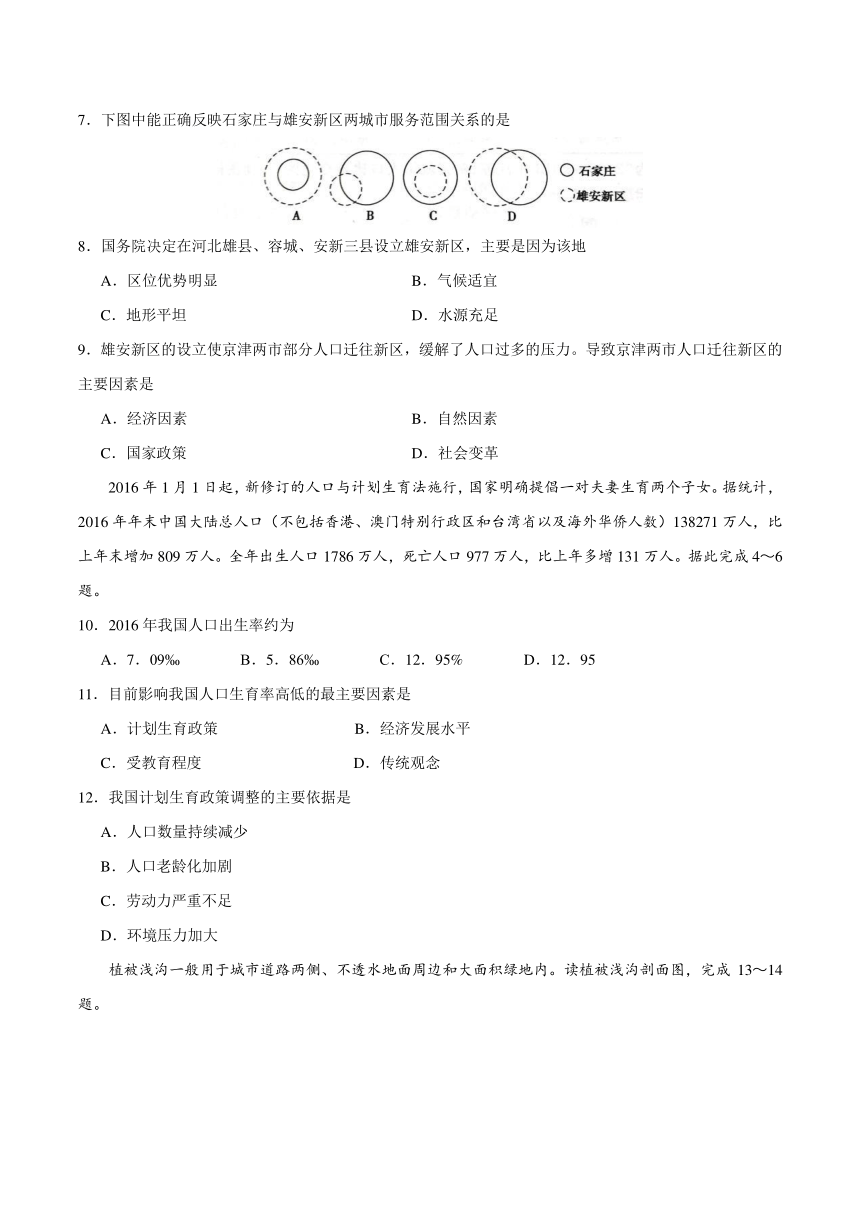 7．下图中能正确反映石家庄与雄安新区两城市服务范围关系的是

A B C D

石家庄
雄安新区

8．国务院决定在河北雄县、容城、安新三县设立雄安新区，主要是因为该地

A．区位优势明显　　B．气候适宜

C．地形平坦　　D．水源充足

9．雄安新区的设立使京津两市部分人口迁往新区，缓解了人口过多的压力。导致京津两市人口迁往新区的主要因素是

A．经济因素　　B．自然因素

C．国家政策　　D．社会变革

2016 年 1 月 1 日起，新修订的人口与计划生育法施行，国家明确提倡一对夫妻生育两个子女。据统计，2016 年年末中国大陆总人口（不包括香港、澳门特别行政区和台湾省以及海外华侨人数）138271 万人，比上年末增加 809 万人。全年出生人口 1786 万人，死亡人口 977 万人，比上年多增 131 万人。据此完成 4～6 题。

10．2016 年我国人口出生率约为

A．7．09‰　　B．5．86‰　　C．12．95%　　D．12．95

11．目前影响我国人口生育率高低的最主要因素是

A．计划生育政策　　B．经济发展水平

C．受教育程度　　D．传统观念

12．我国计划生育政策调整的主要依据是

A．人口数量持续减少

B．人口老龄化加剧

C．劳动力严重不足

D．环境压力加大

植被浅沟一般用于城市道路两侧、不透水地面周边和大面积绿地内。读植被浅沟剖面图，完成 13～14 题。